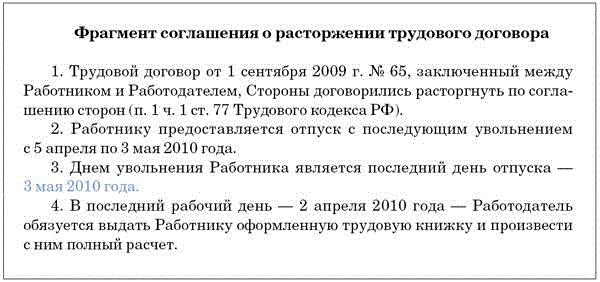 Фрагмент соглашения о расторжении трудового договора

1. Трудовой договор от 1 сентября 2009 г. № 65, заключенный между Работником и Работодателем, Стороны договорились расторгнуть по соглашению сторон (п. 1 ч. 1 ст. 77 Трудового кодекса РФ).

2. Работнику предоставляется отпуск с последующим увольнением с 5 апреля по 3 мая 2010 года.

3. Днем увольнения Работника является последний день отпуска — 3 мая 2010 года.

4. В последний рабочий день — 2 апреля 2010 года — Работодатель обязуется выдать Работнику оформленную трудовую книжку и произвести с ним полный расчет.